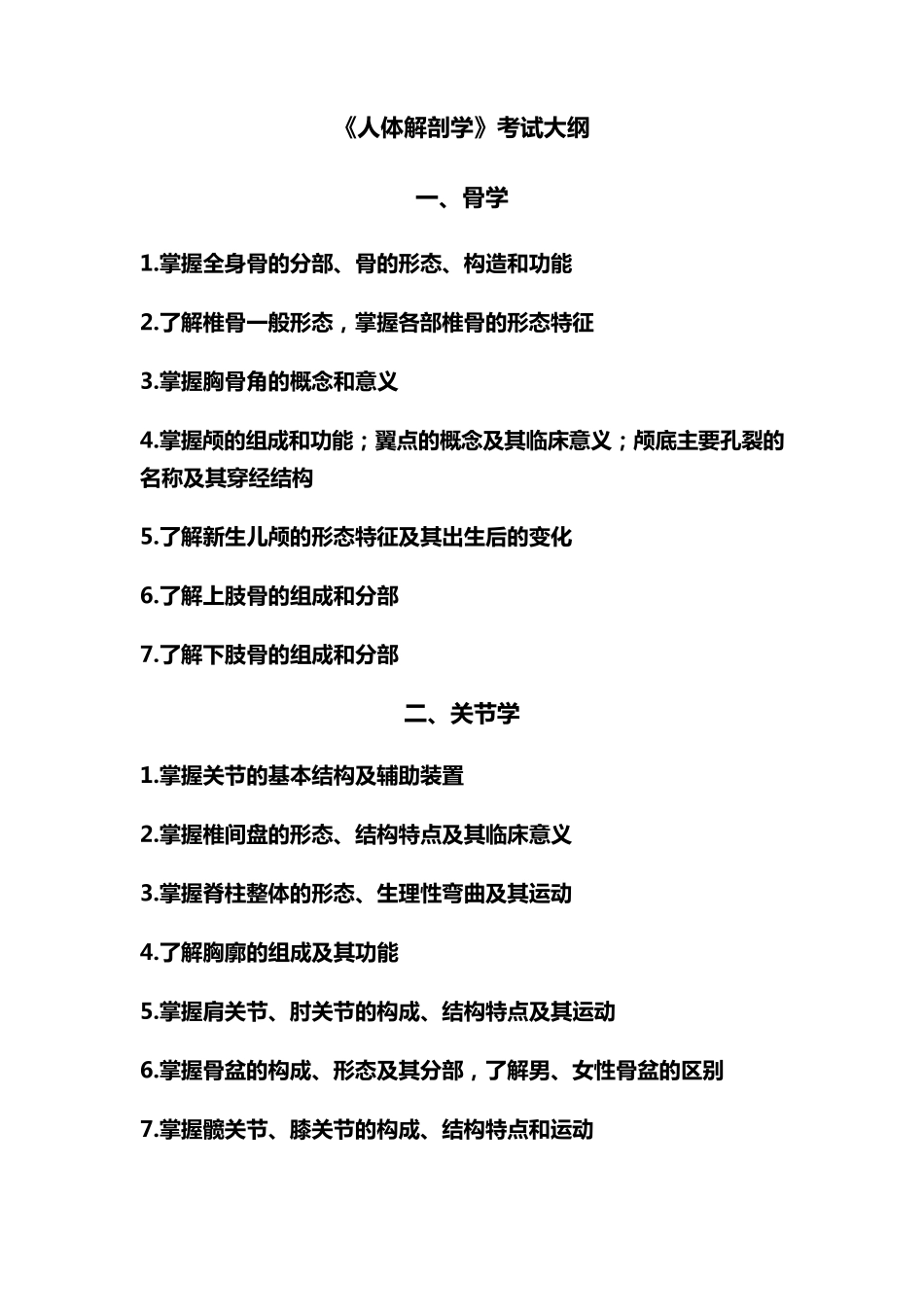 《人体解剖学》考试大纲

一、骨学

1.掌握全身骨的分部、骨的形态、构造和功能

2.了解椎骨一般形态，掌握各部椎骨的形态特征

3.掌握胸骨角的概念和意义

4.掌握颅的组成和功能；翼点的概念及其临床意义；颅底主要孔裂的名称及其穿经结构

5.了解新生儿颅的形态特征及其出生后的变化

6.了解上肢骨的组成和分部

7.了解下肢骨的组成和分部

二、关节学

1.掌握关节的基本结构及辅助装置

2.掌握椎间盘的形态、结构特点及其临床意义

3.掌握脊柱整体的形态、生理性弯曲及其运动

4.了解胸廓的组成及其功能

5.掌握肩关节、肘关节的构成、结构特点及其运动

6.掌握骨盆的构成、形态及其分部，了解男、女性骨盆的区别

7.掌握髋关节、膝关节的构成、结构特点和运动